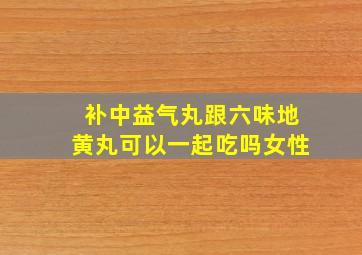 补中益气丸跟六味地黄丸可以一起吃吗女性